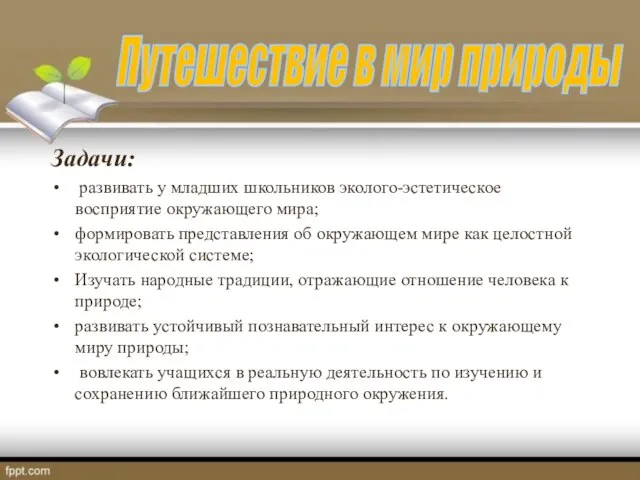 Путешествие в мир природы

Задачи:

• развивать у младших школьников эколого-эстетическое восприятие окружающего мира;
• формировать представления об окружающем мире как целостной экологической системе;
• Изучать народные традиции, отражающие отношение человека к природе;
• развивать устойчивый познавательный интерес к окружающему миру природы;
• вовлекать учащихся в реальную деятельность по изучению и сохранению ближайшего природного окружения.

fppt.com